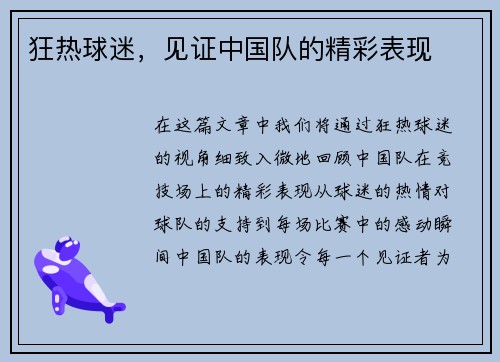 狂热球迷，见证中国队的精彩表现

在这篇文章中我们将通过狂热球迷的视角细致入微地回顾中国队在竞技场上的精彩表现从球迷的热情对球队的支持到每场比赛中的感动瞬间中国队的表现令每一个见证者为